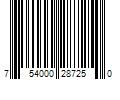 7 54000 28725 0